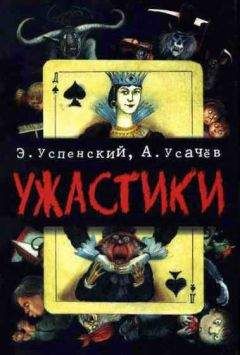 Д

Э. Успенский, А. Усачёв

УЖАСТИКИ

Д